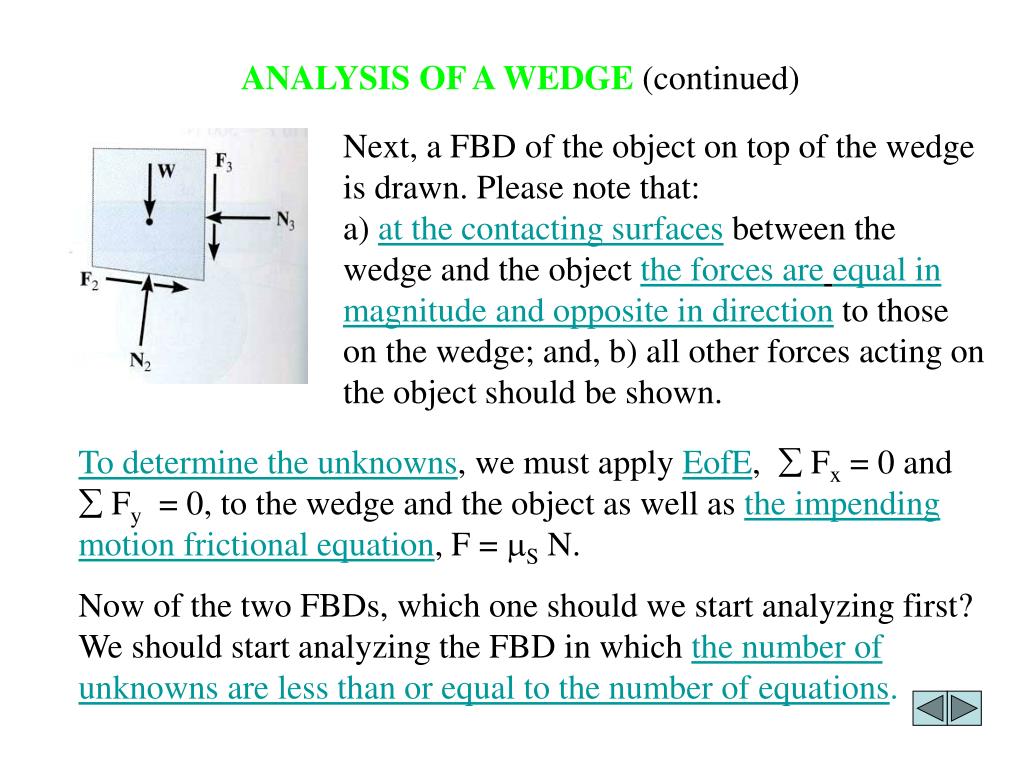 ANALYSIS OF A WEDGE (continued)

W

$F_3$

$N_3$

$F_2$

$N_2$

Next, a FBD of the object on top of the wedge is drawn. Please note that:
a) at the contacting surfaces between the wedge and the object the forces are equal in magnitude and opposite in direction to those on the wedge; and, b) all other forces acting on the object should be shown.

To determine the unknowns, we must apply EofE, $\sum F_x = 0$ and $\sum F_y = 0$, to the wedge and the object as well as the impending motion frictional equation, $F = \mu_S N$.

Now of the two FBDs, which one should we start analyzing first? We should start analyzing the FBD in which the number of unknowns are less than or equal to the number of equations.